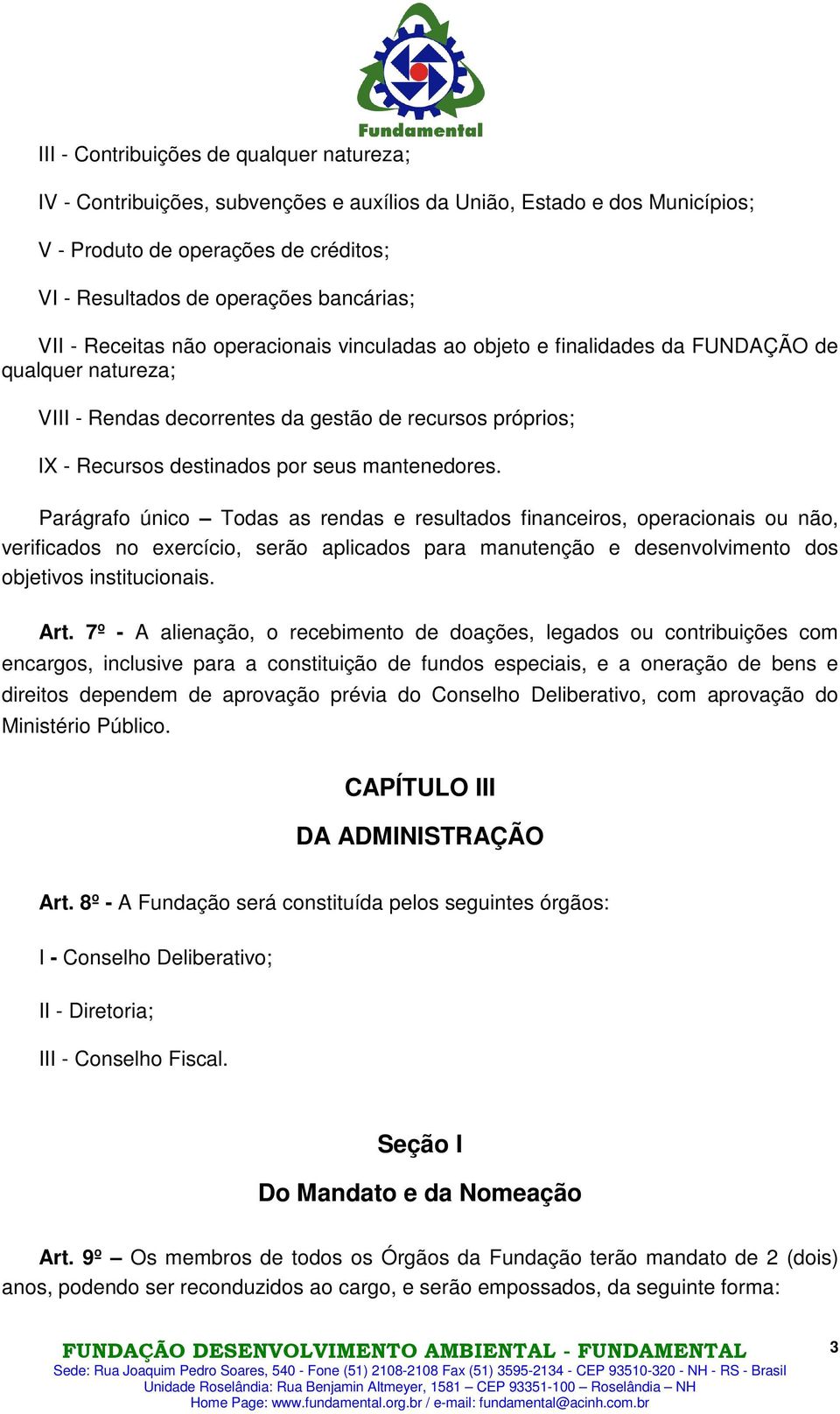 Fundamental

III - Contribuições de qualquer natureza;

IV - Contribuições, subvenções e auxílios da União, Estado e dos Municípios;

V - Produto de operações de créditos;

VI - Resultados de operações bancárias;

VII - Receitas não operacionais vinculadas ao objeto e finalidades da FUNDAÇÃO de qualquer natureza;

VIII - Rendas decorrentes da gestão de recursos próprios;

IX - Recursos destinados por seus mantenedores.

Parágrafo único – Todas as rendas e resultados financeiros, operacionais ou não, verificados no exercício, serão aplicados para manutenção e desenvolvimento dos objetivos institucionais.

Art. 7º - A alienação, o recebimento de doações, legados ou contribuições com encargos, inclusive para a constituição de fundos especiais, e a oneração de bens e direitos dependem de aprovação prévia do Conselho Deliberativo, com aprovação do Ministério Público.

CAPÍTULO III

DA ADMINISTRAÇÃO

Art. 8º - A Fundação será constituída pelos seguintes órgãos:

I - Conselho Deliberativo;

II - Diretoria;

III - Conselho Fiscal.

Seção I

Do Mandato e da Nomeação

Art. 9º – Os membros de todos os Órgãos da Fundação terão mandato de 2 (dois) anos, podendo ser reconduzidos ao cargo, e serão empossados, da seguinte forma:

FUNDAÇÃO DESENVOLVIMENTO AMBIENTAL - FUNDAMENTAL
3
Sede: Rua Joaquim Pedro Soares, 540 - Fone (51) 2108-2108 Fax (51) 3595-2134 - CEP 93510-320 - NH - RS - Brasil
Unidade Roselândia: Rua Benjamin Altmeyer, 1581 – CEP 93351-100 – Roselândia – NH
Home Page: www.fundamental.org.br / e-mail: fundamental@acinh.com.br